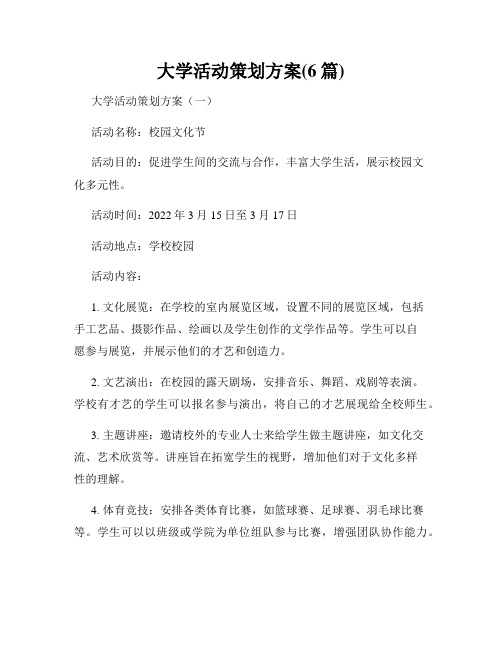 大学活动策划方案(6 篇)

大学活动策划方案（一）

活动名称：校园文化节

活动目的：促进学生间的交流与合作，丰富大学生活，展示校园文化多元性。

活动时间：2022 年 3 月 15 日至 3 月 17 日

活动地点：学校校园

活动内容：

1. 文化展览：在学校的室内展览区域，设置不同的展览区域，包括手工艺品、摄影作品、绘画以及学生创作的文学作品等。学生可以自愿参与展览，并展示他们的才艺和创造力。

2. 文艺演出：在校园的露天剧场，安排音乐、舞蹈、戏剧等表演。学校有才艺的学生可以报名参与演出，将自己的才艺展现给全校师生。

3. 主题讲座：邀请校外的专业人士来给学生做主题讲座，如文化交流、艺术欣赏等。讲座旨在拓宽学生的视野，增加他们对于文化多样性的理解。

4. 体育竞技：安排各类体育比赛，如篮球赛、足球赛、羽毛球比赛等。学生可以以班级或学院为单位组队参与比赛，增强团队协作能力。